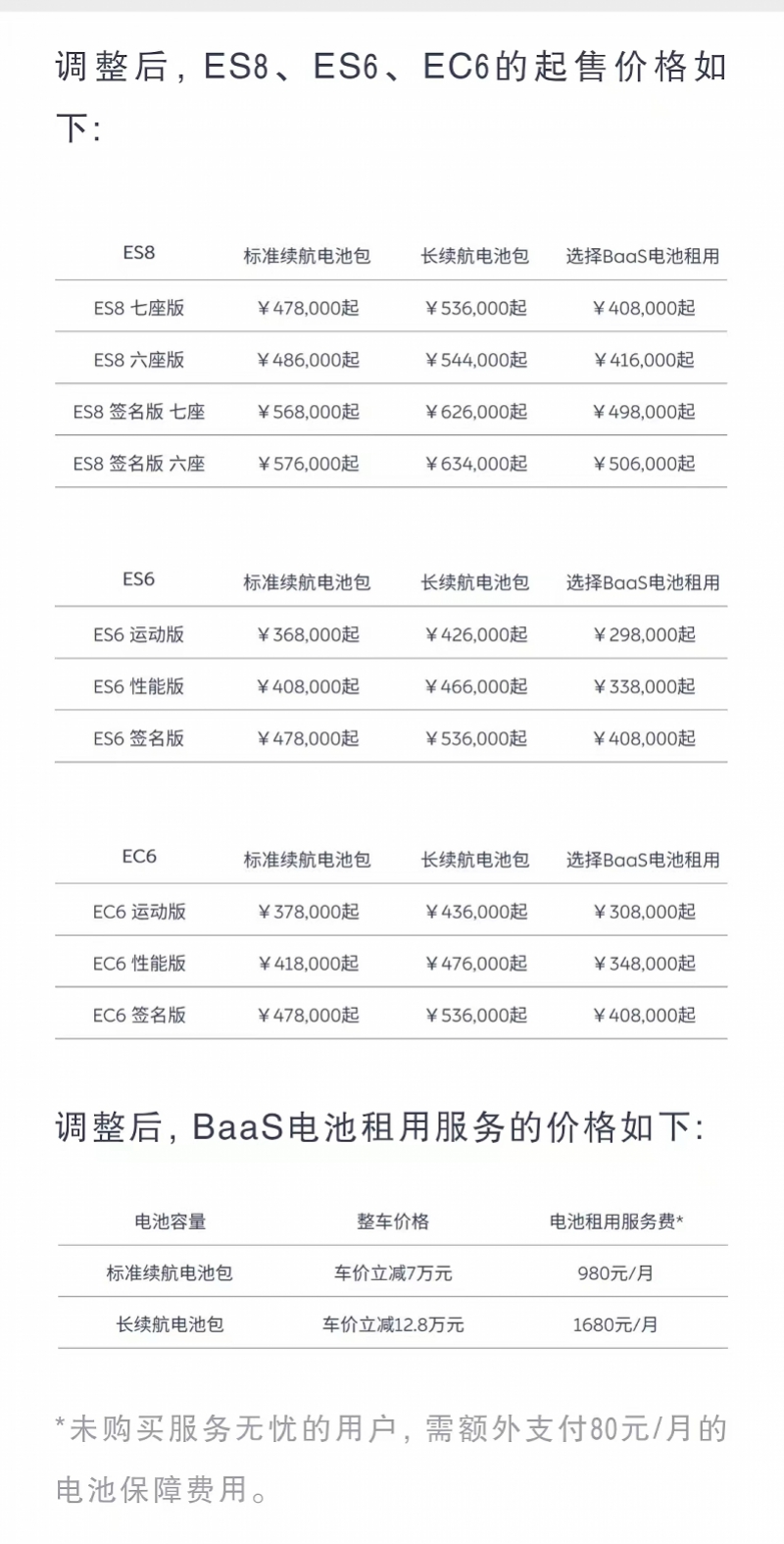 调整后，ES8、ES6、EC6的起售价格如下：

| ES8 | 标准续航电池包 | 长续航电池包 | 选择BaaS电池租用 |
|---|---|---|---|
| ES8 七座版 | ¥478,000起 | ¥536,000起 | ¥408,000起 |
| ES8 六座版 | ¥486,000起 | ¥544,000起 | ¥416,000起 |
| ES8 签名版 七座 | ¥568,000起 | ¥626,000起 | ¥498,000起 |
| ES8 签名版 六座 | ¥576,000起 | ¥634,000起 | ¥506,000起 |

| ES6 | 标准续航电池包 | 长续航电池包 | 选择BaaS电池租用 |
|---|---|---|---|
| ES6 运动版 | ¥368,000起 | ¥426,000起 | ¥298,000起 |
| ES6 性能版 | ¥408,000起 | ¥466,000起 | ¥338,000起 |
| ES6 签名版 | ¥478,000起 | ¥536,000起 | ¥408,000起 |

| EC6 | 标准续航电池包 | 长续航电池包 | 选择BaaS电池租用 |
|---|---|---|---|
| EC6 运动版 | ¥378,000起 | ¥436,000起 | ¥308,000起 |
| EC6 性能版 | ¥418,000起 | ¥476,000起 | ¥348,000起 |
| EC6 签名版 | ¥478,000起 | ¥536,000起 | ¥408,000起 |

调整后，BaaS电池租用服务的价格如下：

| 电池容量 | 整车价格 | 电池租用服务费* |
|---|---|---|
| 标准续航电池包 | 车价立减7万元 | 980元/月 |
| 长续航电池包 | 车价立减12.8万元 | 1680元/月 |

*未购买服务无忧的用户，需额外支付80元/月的电池保障费用。